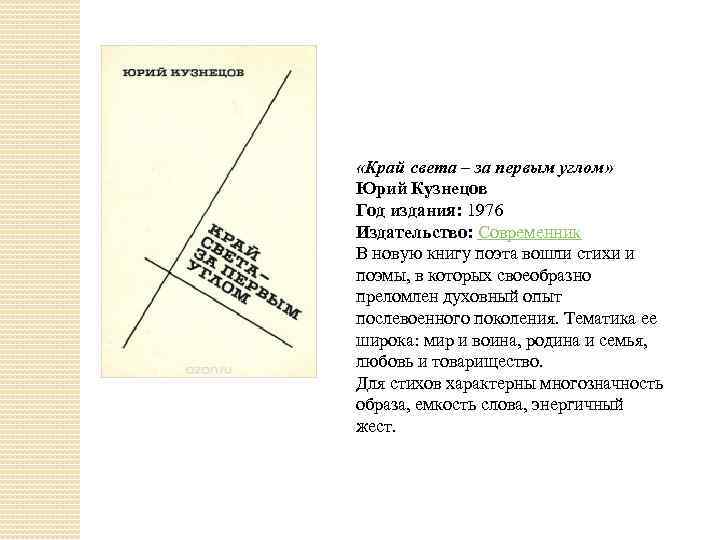 ЮРИЙ КУЗНЕЦОВ

КРАЙ СВЕТА — ЗА ПЕРВЫМ УГЛОМ

ozon.ru

«Край света – за первым углом»
Юрий Кузнецов
Год издания: 1976
Издательство: Современник
В новую книгу поэта вошли стихи и поэмы, в которых своеобразно преломлен духовный опыт послевоенного поколения. Тематика ее широка: мир и воина, родина и семья, любовь и товарищество.
Для стихов характерны многозначность образа, емкость слова, энергичный жест.